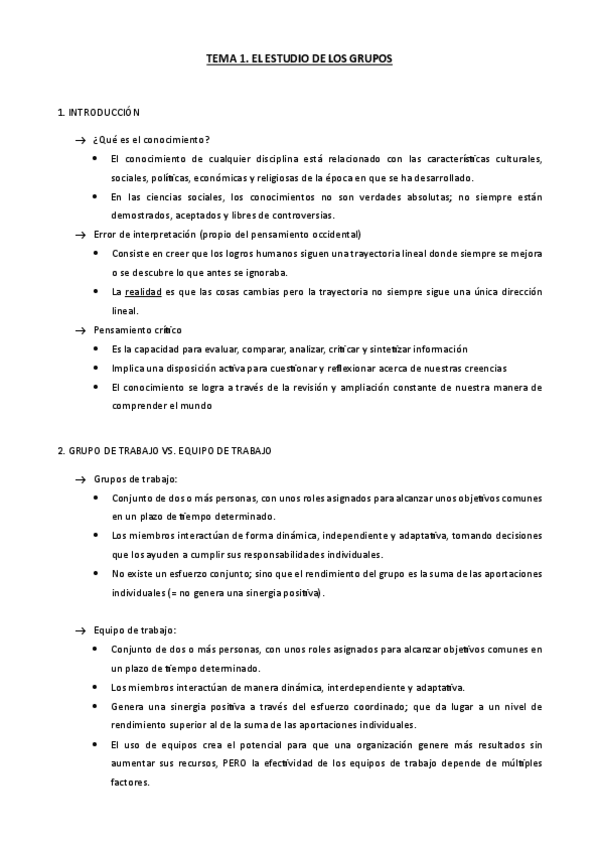 TEMA 1. EL ESTUDIO DE LOS GRUPOS

1. INTRODUCCIÓN

→ ¿Qué es el conocimiento?
• El conocimiento de cualquier disciplina está relacionado con las características culturales, sociales, políticas, económicas y religiosas de la época en que se ha desarrollado.
• En las ciencias sociales, los conocimientos no son verdades absolutas; no siempre están demostrados, aceptados y libres de controversias.

→ Error de interpretación (propio del pensamiento occidental)
• Consiste en creer que los logros humanos siguen una trayectoria lineal donde siempre se mejora o se descubre lo que antes se ignoraba.
• La realidad es que las cosas cambias pero la trayectoria no siempre sigue una única dirección lineal.

→ Pensamiento crítico
• Es la capacidad para evaluar, comparar, analizar, criticar y sintetizar información
• Implica una disposición activa para cuestionar y reflexionar acerca de nuestras creencias
• El conocimiento se logra a través de la revisión y ampliación constante de nuestra manera de comprender el mundo

2. GRUPO DE TRABAJO VS. EQUIPO DE TRABAJO

→ Grupos de trabajo:
• Conjunto de dos o más personas, con unos roles asignados para alcanzar unos objetivos comunes en un plazo de tiempo determinado.
• Los miembros interactúan de forma dinámica, independiente y adaptativa, tomando decisiones que los ayuden a cumplir sus responsabilidades individuales.
• No existe un esfuerzo conjunto; sino que el rendimiento del grupo es la suma de las aportaciones individuales (= no genera una sinergia positiva).

→ Equipo de trabajo:
• Conjunto de dos o más personas, con unos roles asignados para alcanzar objetivos comunes en un plazo de tiempo determinado.
• Los miembros interactúan de manera dinámica, interdependiente y adaptativa.
• Genera una sinergia positiva a través del esfuerzo coordinado; que da lugar a un nivel de rendimiento superior al de la suma de las aportaciones individuales.
• El uso de equipos crea el potencial para que una organización genere más resultados sin aumentar sus recursos, PERO la efectividad de los equipos de trabajo depende de múltiples factores.